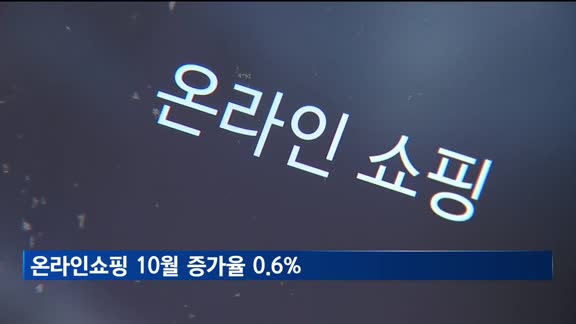 온라인 쇼핑

온라인쇼핑 10월 증가율 0.6%